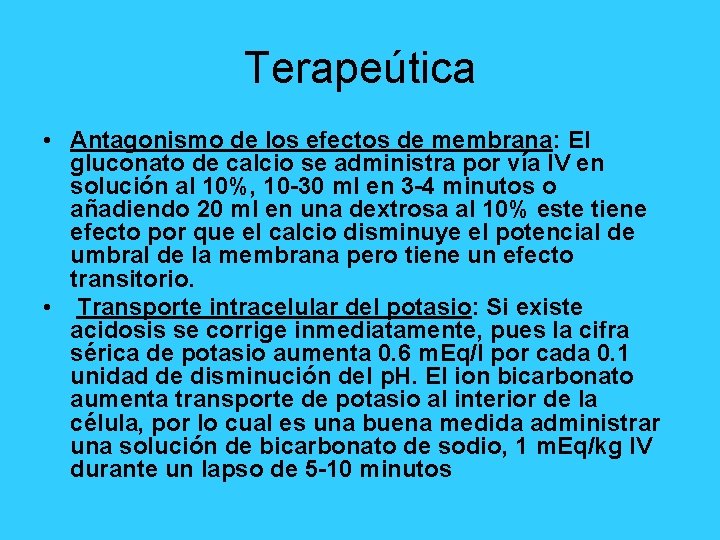 Terapeútica

• Antagonismo de los efectos de membrana: El gluconato de calcio se administra por vía IV en solución al 10%, 10-30 ml en 3-4 minutos o añadiendo 20 ml en una dextrosa al 10% este tiene efecto por que el calcio disminuye el potencial de umbral de la membrana pero tiene un efecto transitorio.

• Transporte intracelular del potasio: Si existe acidosis se corrige inmediatamente, pues la cifra sérica de potasio aumenta 0.6 mEq/l por cada 0.1 unidad de disminución del pH. El ion bicarbonato aumenta transporte de potasio al interior de la célula, por lo cual es una buena medida administrar una solución de bicarbonato de sodio, 1 mEq/kg IV durante un lapso de 5-10 minutos